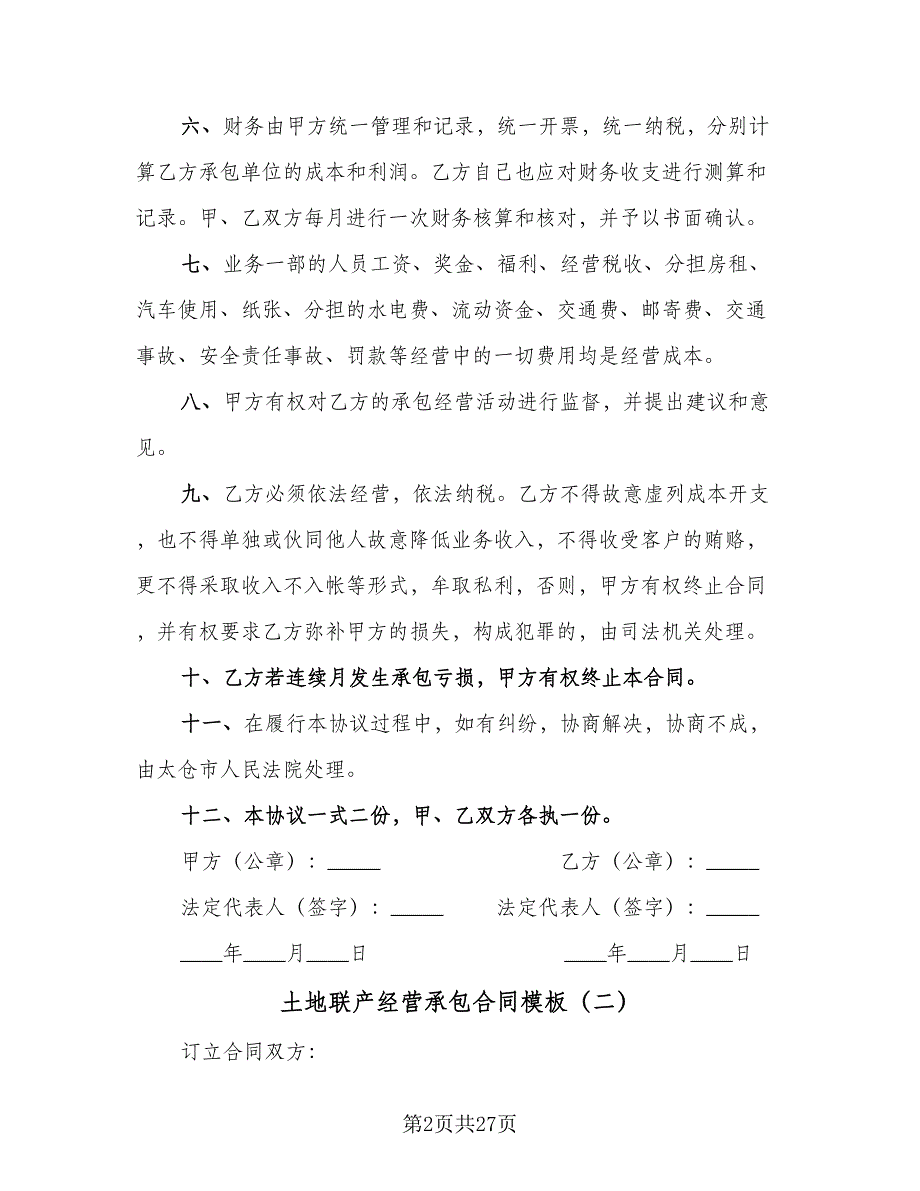 六、财务由甲方统一管理和记录，统一开票，统一纳税，分别计算乙方承包单位的成本和利润。乙方自己也应对财务收支进行测算和记录。甲、乙双方每月进行一次财务核算和核对，并予以书面确认。

七、业务一部的人员工资、奖金、福利、经营税收、分担房租、汽车使用、纸张、分担的水电费、流动资金、交通费、邮寄费、交通事故、安全责任事故、罚款等经营中的一切费用均是经营成本。

八、甲方有权对乙方的承包经营活动进行监督，并提出建议和意见。

九、乙方必须依法经营，依法纳税。乙方不得故意虚列成本开支，也不得单独或伙同他人故意降低业务收入，不得收受客户的贿赂，更不得采取收入不入帐等形式，牟取私利，否则，甲方有权终止合同，并有权要求乙方弥补甲方的损失，构成犯罪的，由司法机关处理。

十、乙方若连续月发生承包亏损，甲方有权终止本合同。

十一、在履行本协议过程中，如有纠纷，协商解决，协商不成，由太仓市人民法院处理。

十二、本协议一式二份，甲、乙双方各执一份。

甲方（公章）：_____ 乙方（公章）：_____

法定代表人（签字）：_____ 法定代表人（签字）：_____

____年____月____日 ____年____月____日

土地联产经营承包合同模板（二）

订立合同双方：

第2页共27页